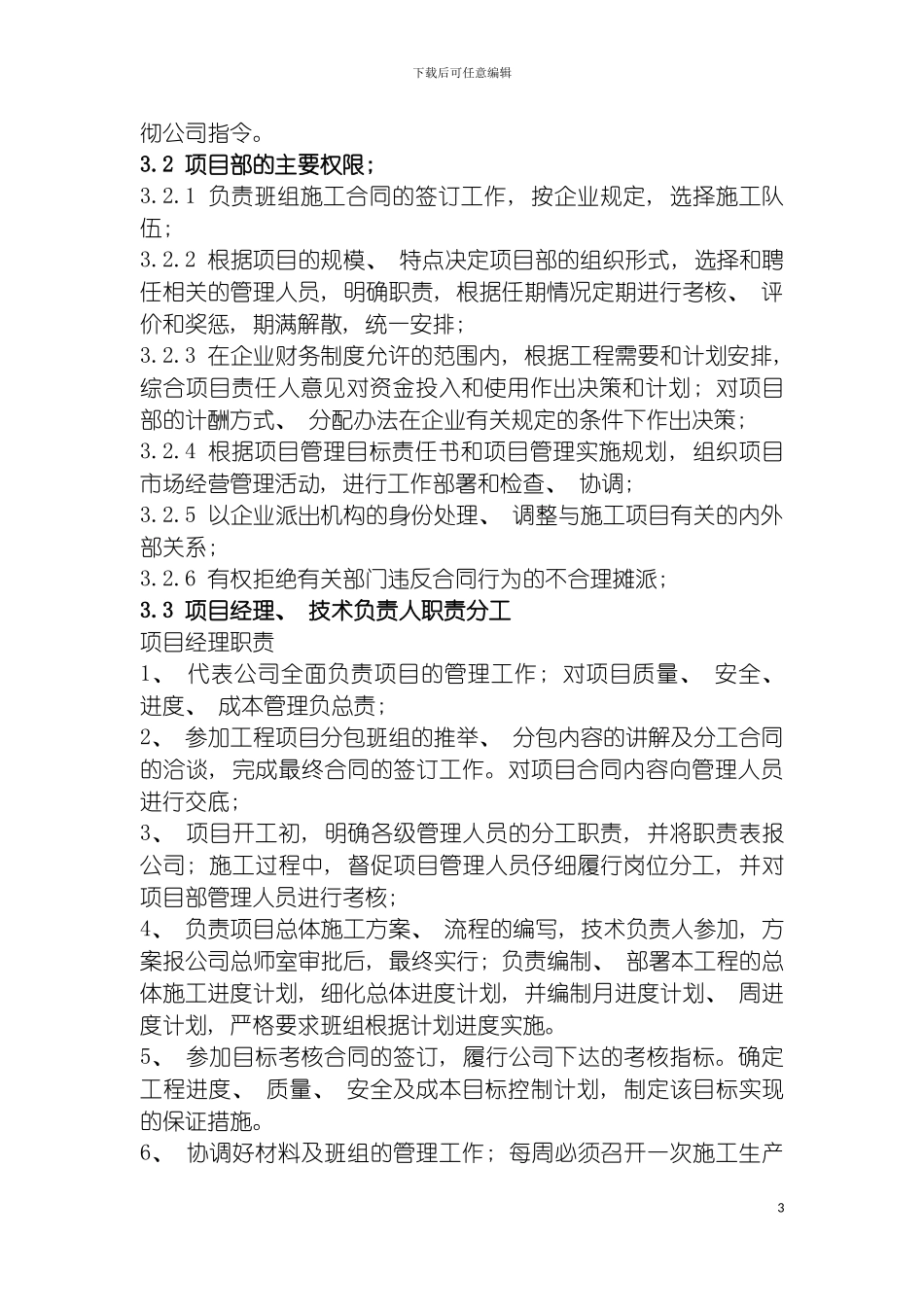 下载后可任意编辑

彻公司指令。

3.2 项目部的主要权限；

3.2.1 负责班组施工合同的签订工作，按企业规定，选择施工队伍；

3.2.2 根据项目的规模、特点决定项目部的组织形式，选择和聘任相关的管理人员，明确职责，根据任期情况定期进行考核、评价和奖惩，期满解散，统一安排；

3.2.3 在企业财务制度允许的范围内，根据工程需要和计划安排，综合项目责任人意见对资金投入和使用作出决策和计划；对项目部的计酬方式、分配办法在企业有关规定的条件下作出决策；

3.2.4 根据项目管理目标责任书和项目管理实施规划，组织项目市场经营管理活动，进行工作部署和检查、协调；

3.2.5 以企业派出机构的身份处理、调整与施工项目有关的内外部关系；

3.2.6 有权拒绝有关部门违反合同行为的不合理摊派；

3.3 项目经理、技术负责人职责分工

项目经理职责

1、代表公司全面负责项目的管理工作；对项目质量、安全、进度、成本管理负总责；

2、参加工程项目分包班组的推举、分包内容的讲解及分工合同的洽谈，完成最终合同的签订工作。对项目合同内容向管理人员进行交底；

3、项目开工初，明确各级管理人员的分工职责，并将职责表报公司；施工过程中，督促项目管理人员仔细履行岗位分工，并对项目部管理人员进行考核；

4、负责项目总体施工方案、流程的编写，技术负责人参加，方案报公司总师室审批后，最终实行；负责编制、部署本工程的总体施工进度计划，细化总体进度计划，并编制月进度计划、周进度计划，严格要求班组根据计划进度实施。

5、参加目标考核合同的签订，履行公司下达的考核指标。确定工程进度、质量、安全及成本目标控制计划，制定该目标实现的保证措施。

6、协调好材料及班组的管理工作；每周必须召开一次施工生产

3